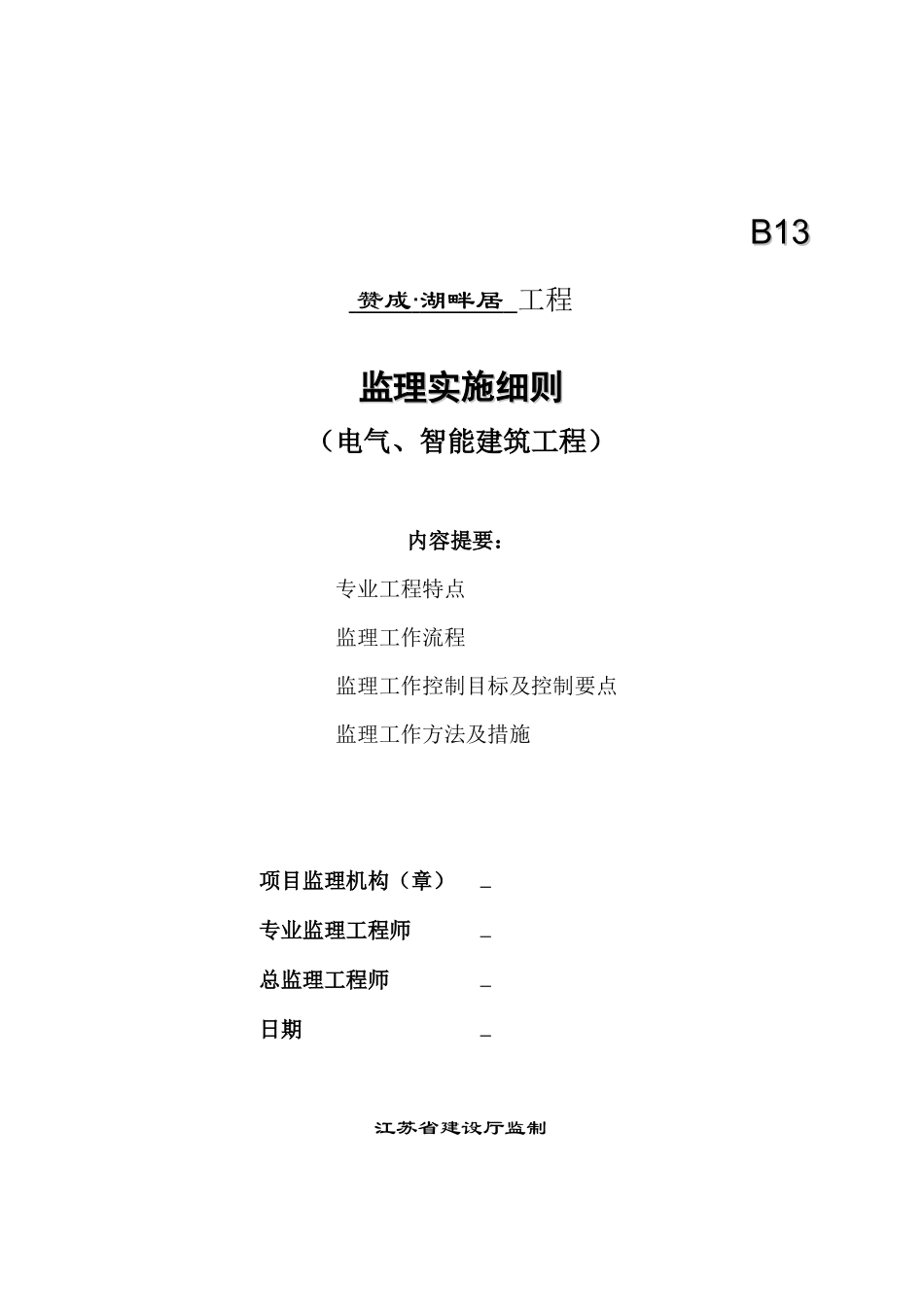 B13

赞成·湖畔居 工程

监理实施细则

（电气、智能建筑工程）

内容提要：

专业工程特点

监理工作流程

监理工作控制目标及控制要点

监理工作方法及措施

项目监理机构（章） _

专业监理工程师 _

总监理工程师 _

日期 _

江苏省建设厅监制